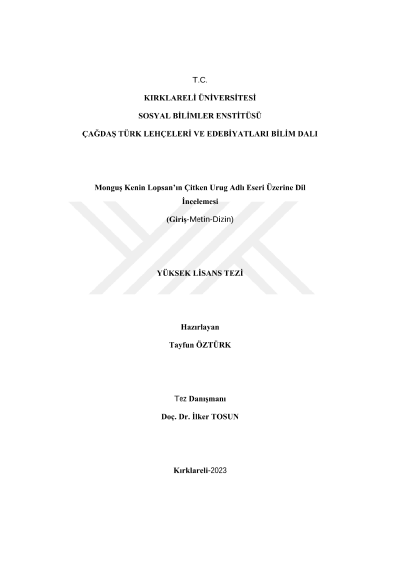 T.C.

KIRKLARELİ ÜNİVERSİTESİ

SOSYAL BİLİMLER ENSTİTÜSÜ

ÇAĞDAŞ TÜRK LEHÇELERİ VE EDEBİYATLARI BİLİM DALI

Monguş Kenin Lopsan'ın Çitken Urug Adlı Eseri Üzerine Dil İncelemesi

(Giriş-Metin-Dizin)

YÜKSEK LİSANS TEZİ

Hazırlayan

Tayfun ÖZTÜRK

Tez Danışmanı

Doç. Dr. İlker TOSUN

Kırklareli-2023